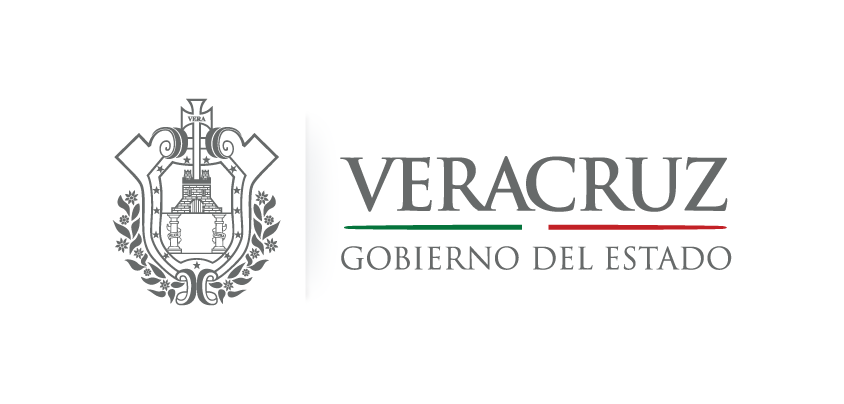 VERA

VERACRUZ
GOBIERNO DEL ESTADO